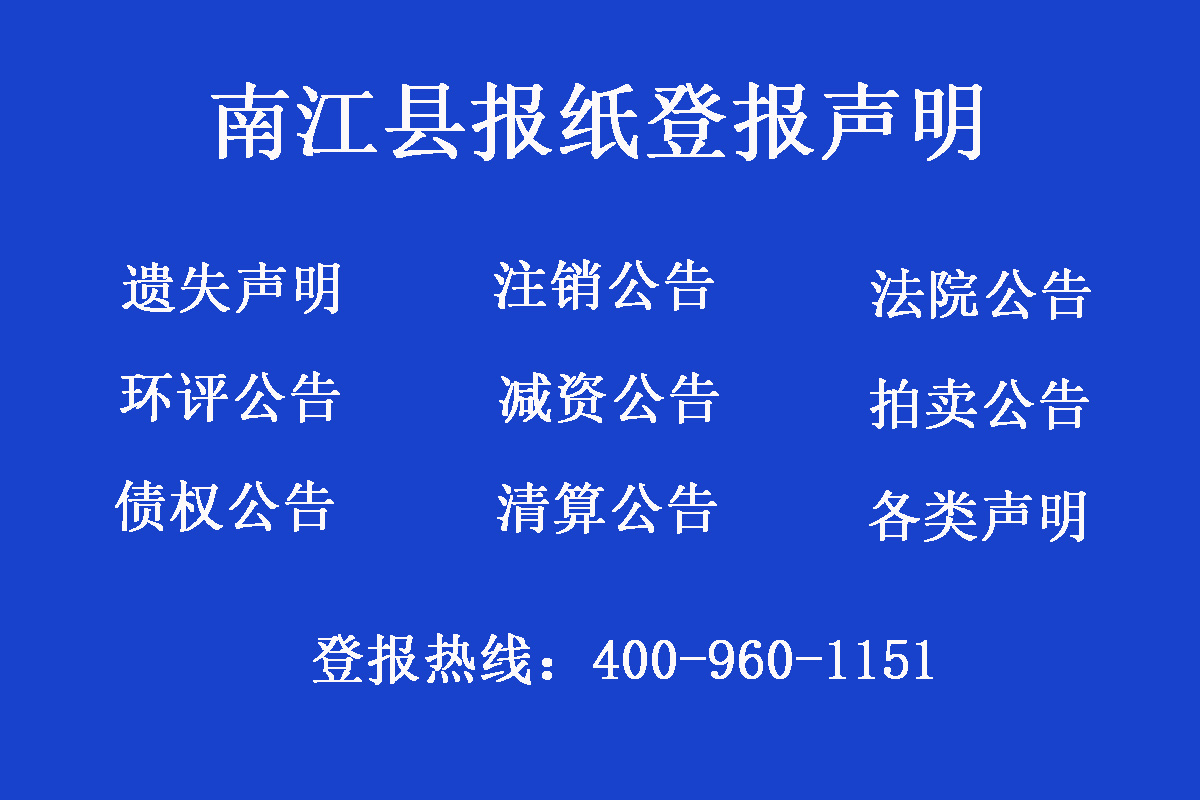 南江县报纸登报声明

遗失声明
注销公告
法院公告

环评公告
减资公告
拍卖公告

债权公告
清算公告
各类声明

登报热线：400-960-1151